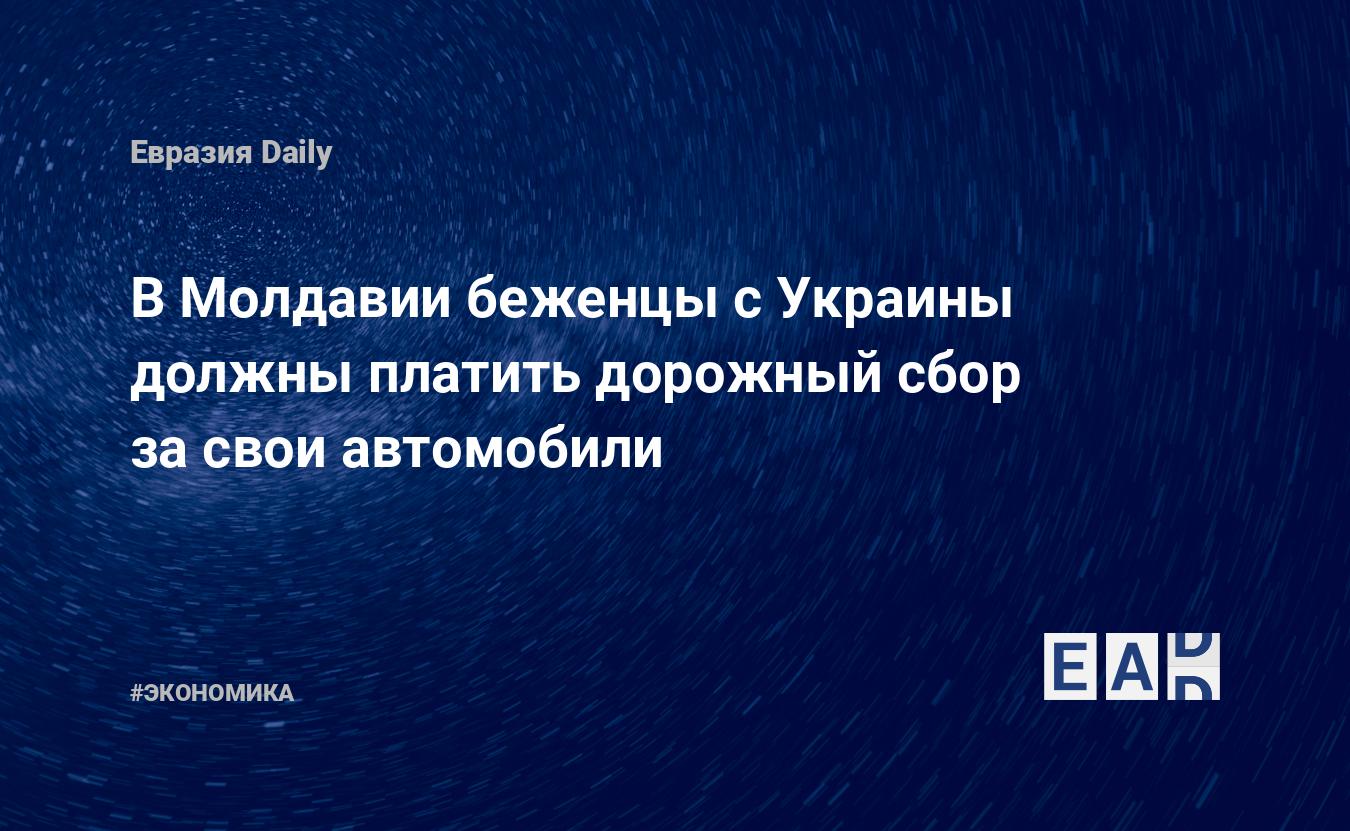 Евразия Daily

В Молдавии беженцы с Украины должны платить дорожный сбор за свои автомобили

#ЭКОНОМИКА

EAD